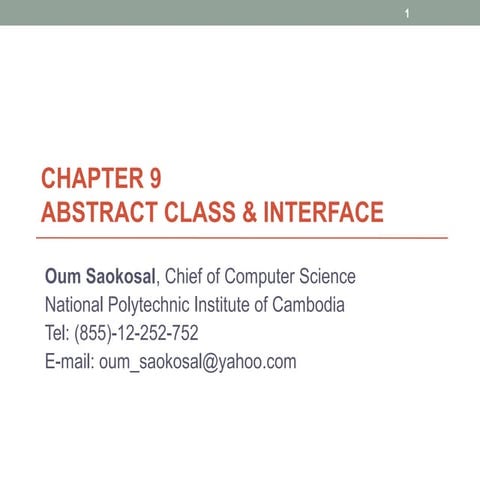 1

CHAPTER 9
ABSTRACT CLASS & INTERFACE

Oum Saokosal, Chief of Computer Science
National Polytechnic Institute of Cambodia
Tel: (855)-12-252-752
E-mail: oum_saokosal@yahoo.com